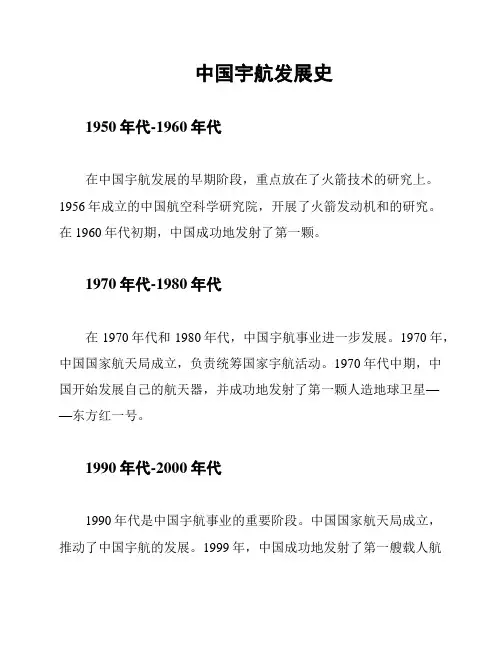 中国宇航发展史

1950 年代-1960 年代

在中国宇航发展的早期阶段，重点放在了火箭技术的研究上。1956 年成立的中国航空科学研究院，开展了火箭发动机和的研究。在 1960 年代初期，中国成功地发射了第一颗。

1970 年代-1980 年代

在 1970 年代和 1980 年代，中国宇航事业进一步发展。1970 年，中国国家航天局成立，负责统筹国家宇航活动。1970 年代中期，中国开始发展自己的航天器，并成功地发射了第一颗人造地球卫星——东方红一号。

1990 年代-2000 年代

1990 年代是中国宇航事业的重要阶段。中国国家航天局成立，推动了中国宇航的发展。1999 年，中国成功地发射了第一艘载人航